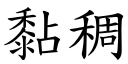 黏稠